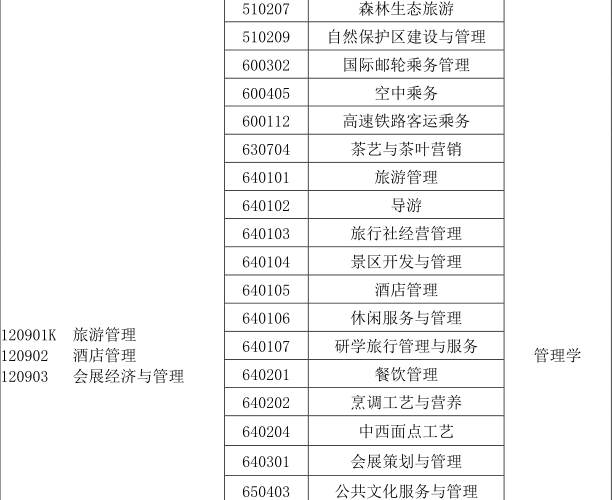 | | | | |
|---|---|---|---|
| 120901K 旅游管理<br>120902 酒店管理<br>120903 会展经济与管理 | 510207 | 森林生态旅游 | 管理学 |
| | 510209 | 自然保护区建设与管理 | |
| | 600302 | 国际邮轮乘务管理 | |
| | 600405 | 空中乘务 | |
| | 600112 | 高速铁路客运乘务 | |
| | 630704 | 茶艺与茶叶营销 | |
| | 640101 | 旅游管理 | |
| | 640102 | 导游 | |
| | 640103 | 旅行社经营管理 | |
| | 640104 | 景区开发与管理 | |
| | 640105 | 酒店管理 | |
| | 640106 | 休闲服务与管理 | |
| | 640107 | 研学旅行管理与服务 | |
| | 640201 | 餐饮管理 | |
| | 640202 | 烹调工艺与营养 | |
| | 640204 | 中西面点工艺 | |
| | 640301 | 会展策划与管理 | |
| | 650403 | 公共文化服务与管理 | |